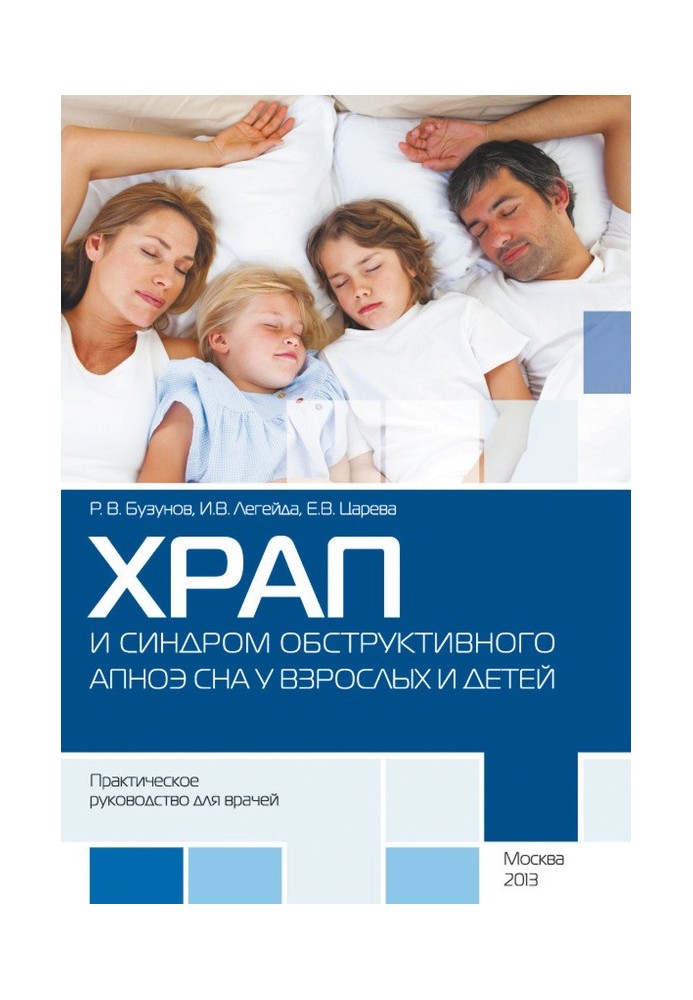 Р. В. Бузунов, И.В. Легейда, Е.В. Царева

ХРАП

И СИНДРОМ ОБСТРУКТИВНОГО АПНОЭ СНА У ВЗРОСЛЫХ И ДЕТЕЙ

Практическое руководство для врачей

Москва
2013